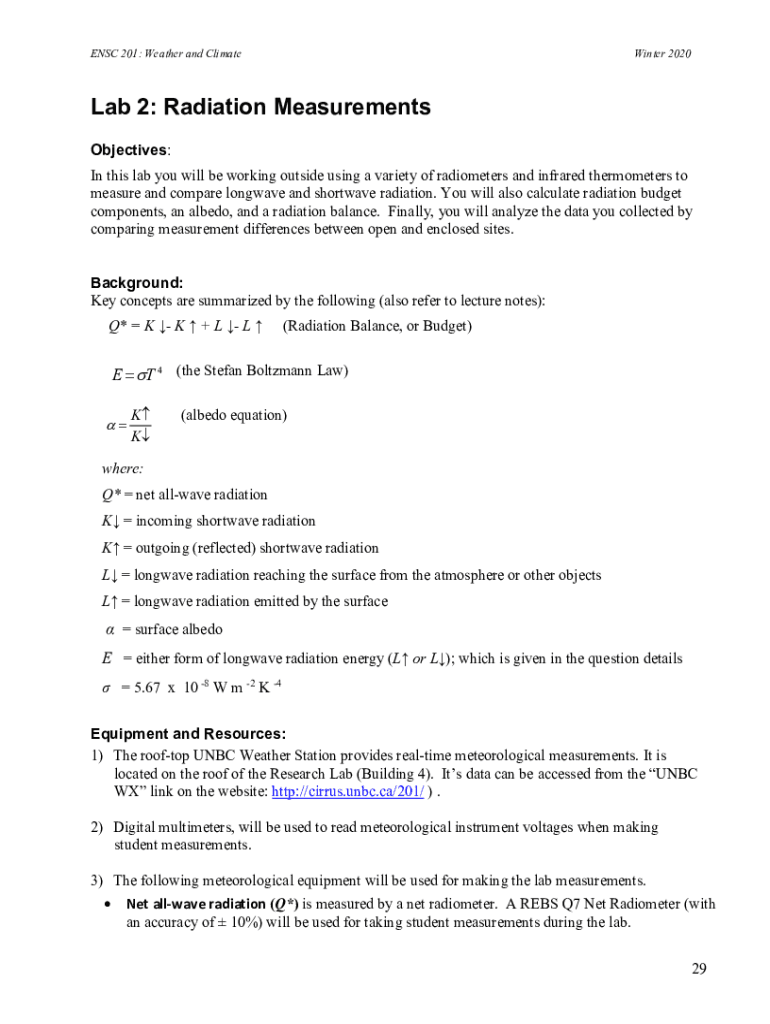 ENSC 201: Weather and Climate

Winter 2020

Lab 2: Radiation Measurements

Objectives:

In this lab you will be working outside using a variety of radiometers and infrared thermometers to measure and compare longwave and shortwave radiation. You will also calculate radiation budget components, an albedo, and a radiation balance. Finally, you will analyze the data you collected by comparing measurement differences between open and enclosed sites.

Background:

Key concepts are summarized by the following (also refer to lecture notes):

$Q^* = K\downarrow - K\uparrow + L\downarrow - L\uparrow$ (Radiation Balance, or Budget)

$E = \sigma T^4$ (the Stefan Boltzmann Law)

$\alpha = \frac{K\uparrow}{K\downarrow}$ (albedo equation)

where:

$Q^*$ = net all-wave radiation

$K\downarrow$ = incoming shortwave radiation

$K\uparrow$ = outgoing (reflected) shortwave radiation

$L\downarrow$ = longwave radiation reaching the surface from the atmosphere or other objects

$L\uparrow$ = longwave radiation emitted by the surface

$\alpha$ = surface albedo

$E$ = either form of longwave radiation energy ($L\uparrow$ or $L\downarrow$); which is given in the question details

$\sigma$ = 5.67 x $10^{-8}$ W m $^{-2}$ K $^{-4}$

Equipment and Resources:

1) The roof-top UNBC Weather Station provides real-time meteorological measurements. It is located on the roof of the Research Lab (Building 4). It's data can be accessed from the "UNBC WX" link on the website: http://cirrus.unbc.ca/201/ ) .

2) Digital multimeters, will be used to read meteorological instrument voltages when making student measurements.

3) The following meteorological equipment will be used for making the lab measurements.

• Net all-wave radiation ($Q^*$) is measured by a net radiometer. A REBS Q7 Net Radiometer (with an accuracy of ± 10%) will be used for taking student measurements during the lab.

29